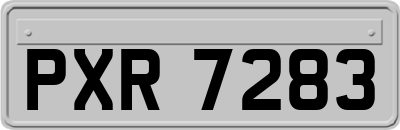 PXR 7283